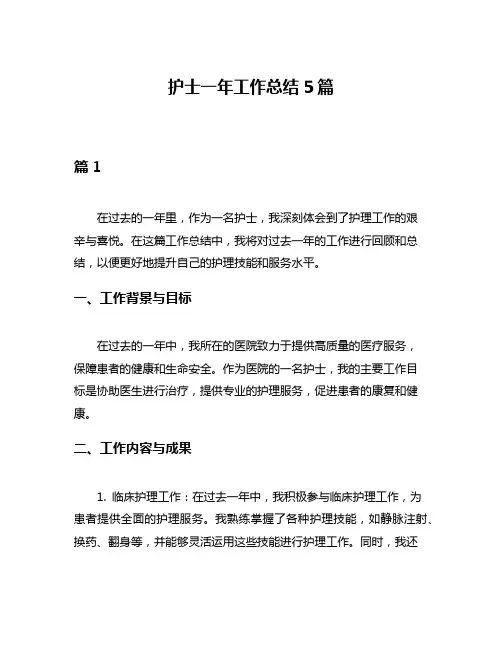 护士一年工作总结 5 篇

篇 1

在过去的一年里，作为一名护士，我深刻体会到了护理工作的艰辛与喜悦。在这篇工作总结中，我将对过去一年的工作进行回顾和总结，以便更好地提升自己的护理技能和服务水平。

一、工作背景与目标

在过去的一年中，我所在的医院致力于提供高质量的医疗服务，保障患者的健康和生命安全。作为医院的一名护士，我的主要工作目标是协助医生进行治疗，提供专业的护理服务，促进患者的康复和健康。

二、工作内容与成果

1. 临床护理工作：在过去一年中，我积极参与临床护理工作，为患者提供全面的护理服务。我熟练掌握了各种护理技能，如静脉注射、换药、翻身等，并能够灵活运用这些技能进行护理工作。同时，我还